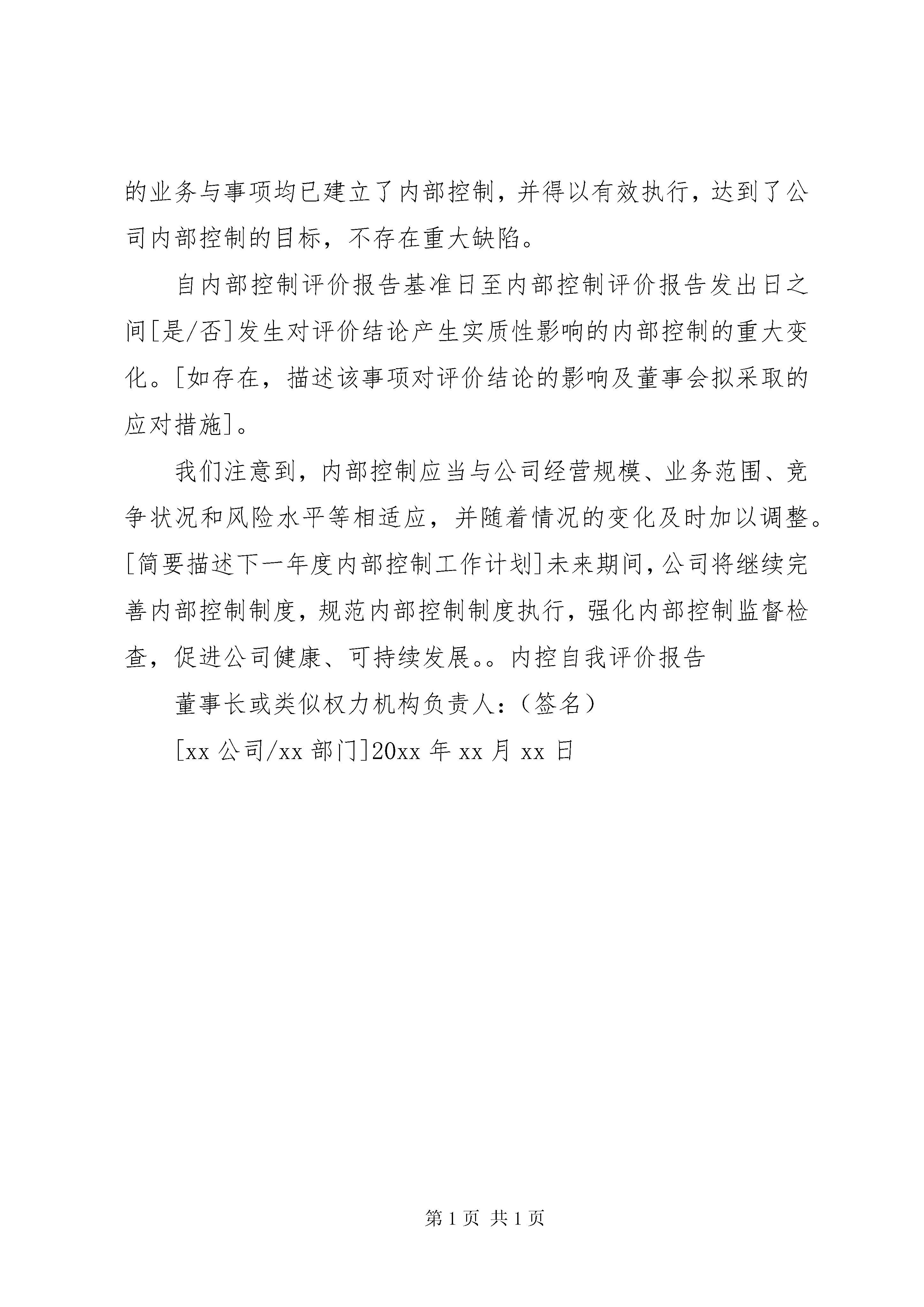 的业务与事项均已建立了内部控制，并得以有效执行，达到了公司内部控制的目标，不存在重大缺陷。

自内部控制评价报告基准日至内部控制评价报告发出日之间[是/否]发生对评价结论产生实质性影响的内部控制的重大变化。[如存在，描述该事项对评价结论的影响及董事会拟采取的应对措施]。

我们注意到，内部控制应当与公司经营规模、业务范围、竞争状况和风险水平等相适应，并随着情况的变化及时加以调整。[简要描述下一年度内部控制工作计划]未来期间，公司将继续完善内部控制制度，规范内部控制制度执行，强化内部控制监督检查，促进公司健康、可持续发展。。内控自我评价报告

董事长或类似权力机构负责人：（签名）

[xx 公司/xx 部门]20xx 年 xx 月 xx 日

第 1 页 共 1 页